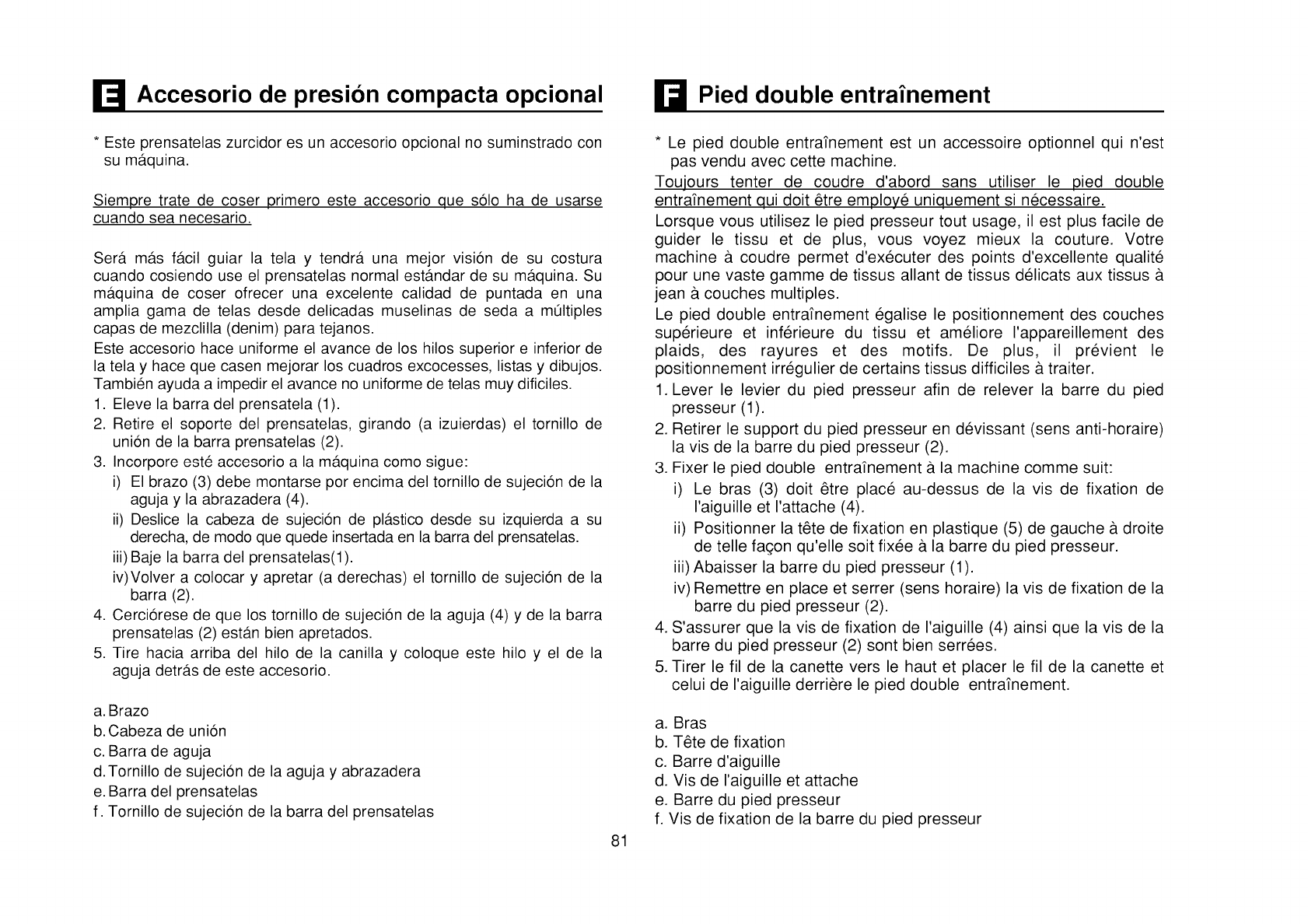 E Accesorio de presión compacta opcional

* Este prensatelas zurcidor es un accesorio opcional no suminstrado con su máquina.

Siempre trate de coser primero este accesorio que sólo ha de usarse cuando sea necesario.

Será más fácil guiar la tela y tendrá una mejor visión de su costura cuando cosiendo use el prensatelas normal estándar de su máquina. Su máquina de coser ofrecer una excelente calidad de puntada en una amplia gama de telas desde delicadas muselinas de seda a múltiples capas de mezclilla (denim) para tejanos.
Este accesorio hace uniforme el avance de los hilos superior e inferior de la tela y hace que casen mejorar los cuadros excocesses, listas y dibujos. También ayuda a impedir el avance no uniforme de telas muy dificiles.
1. Eleve la barra del prensatela (1).
2. Retire el soporte del prensatelas, girando (a izuierdas) el tornillo de unión de la barra prensatelas (2).
3. Incorpore esté accesorio a la máquina como sigue:
i) El brazo (3) debe montarse por encima del tornillo de sujeción de la aguja y la abrazadera (4).
ii) Deslice la cabeza de sujeción de plástico desde su izquierda a su derecha, de modo que quede insertada en la barra del prensatelas.
iii) Baje la barra del prensatelas(1).
iv) Volver a colocar y apretar (a derechas) el tornillo de sujeción de la barra (2).
4. Cerciórese de que los tornillo de sujeción de la aguja (4) y de la barra prensatelas (2) están bien apretados.
5. Tire hacia arriba del hilo de la canilla y coloque este hilo y el de la aguja detrás de este accesorio.

a. Brazo
b. Cabeza de unión
c. Barra de aguja
d. Tornillo de sujeción de la aguja y abrazadera
e. Barra del prensatelas
f. Tornillo de sujeción de la barra del prensatelas

F Pied double entraînement

* Le pied double entraînement est un accessoire optionnel qui n'est pas vendu avec cette machine.
Toujours tenter de coudre d'abord sans utiliser le pied double entraînement qui doit être employé uniquement si nécessaire.
Lorsque vous utilisez le pied presseur tout usage, il est plus facile de guider le tissu et de plus, vous voyez mieux la couture. Votre machine à coudre permet d'exécuter des points d'excellente qualité pour une vaste gamme de tissus allant de tissus délicats aux tissus à jean à couches multiples.
Le pied double entraînement égalise le positionnement des couches supérieure et inférieure du tissu et améliore l'appareillement des plaids, des rayures et des motifs. De plus, il prévient le positionnement irrégulier de certains tissus difficiles à traiter.
1. Lever le levier du pied presseur afin de relever la barre du pied presseur (1).
2. Retirer le support du pied presseur en dévissant (sens anti-horaire) la vis de la barre du pied presseur (2).
3. Fixer le pied double entraînement à la machine comme suit:
i) Le bras (3) doit être placé au-dessus de la vis de fixation de l'aiguille et l'attache (4).
ii) Positionner la tête de fixation en plastique (5) de gauche à droite de telle façon qu'elle soit fixée à la barre du pied presseur.
iii) Abaisser la barre du pied presseur (1).
iv) Remettre en place et serrer (sens horaire) la vis de fixation de la barre du pied presseur (2).
4. S'assurer que la vis de fixation de l'aiguille (4) ainsi que la vis de la barre du pied presseur (2) sont bien serrées.
5. Tirer le fil de la canette vers le haut et placer le fil de la canette et celui de l'aiguille derrière le pied double entraînement.

a. Bras
b. Tête de fixation
c. Barre d'aiguille
d. Vis de l'aiguille et attache
e. Barre du pied presseur
f. Vis de fixation de la barre du pied presseur

81